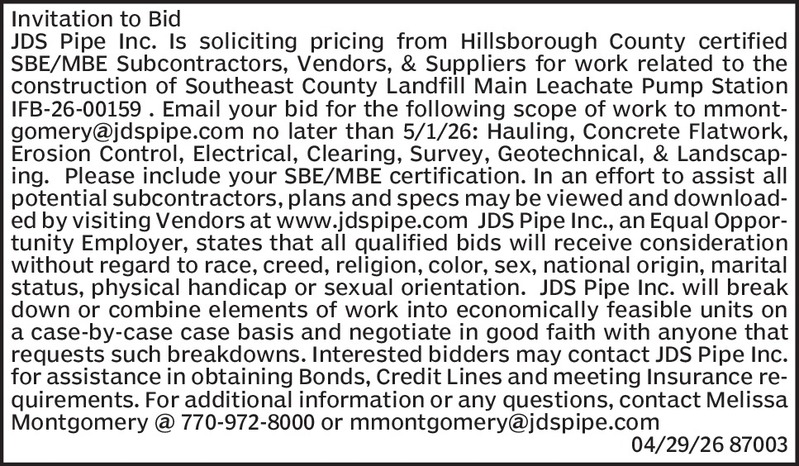 Invitation to Bid
JDS Pipe Inc. Is soliciting pricing from Hillsborough County certified SBE/MBE Subcontractors, Vendors, & Suppliers for work related to the construction of Southeast County Landfill Main Leachate Pump Station IFB-26-00159 . Email your bid for the following scope of work to mmontgomery@jdspipe.com no later than 5/1/26: Hauling, Concrete Flatwork, Erosion Control, Electrical, Clearing, Survey, Geotechnical, & Landscaping. Please include your SBE/MBE certification. In an effort to assist all potential subcontractors, plans and specs may be viewed and downloaded by visiting Vendors at www.jdspipe.com JDS Pipe Inc., an Equal Opportunity Employer, states that all qualified bids will receive consideration without regard to race, creed, religion, color, sex, national origin, marital status, physical handicap or sexual orientation. JDS Pipe Inc. will break down or combine elements of work into economically feasible units on a case-by-case case basis and negotiate in good faith with anyone that requests such breakdowns. Interested bidders may contact JDS Pipe Inc. for assistance in obtaining Bonds, Credit Lines and meeting Insurance requirements. For additional information or any questions, contact Melissa Montgomery @ 770-972-8000 or mmontgomery@jdspipe.com
04/29/26 87003